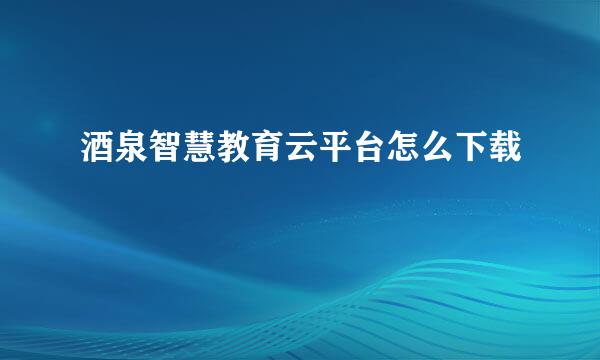 酒泉智慧教育云平台怎么下载